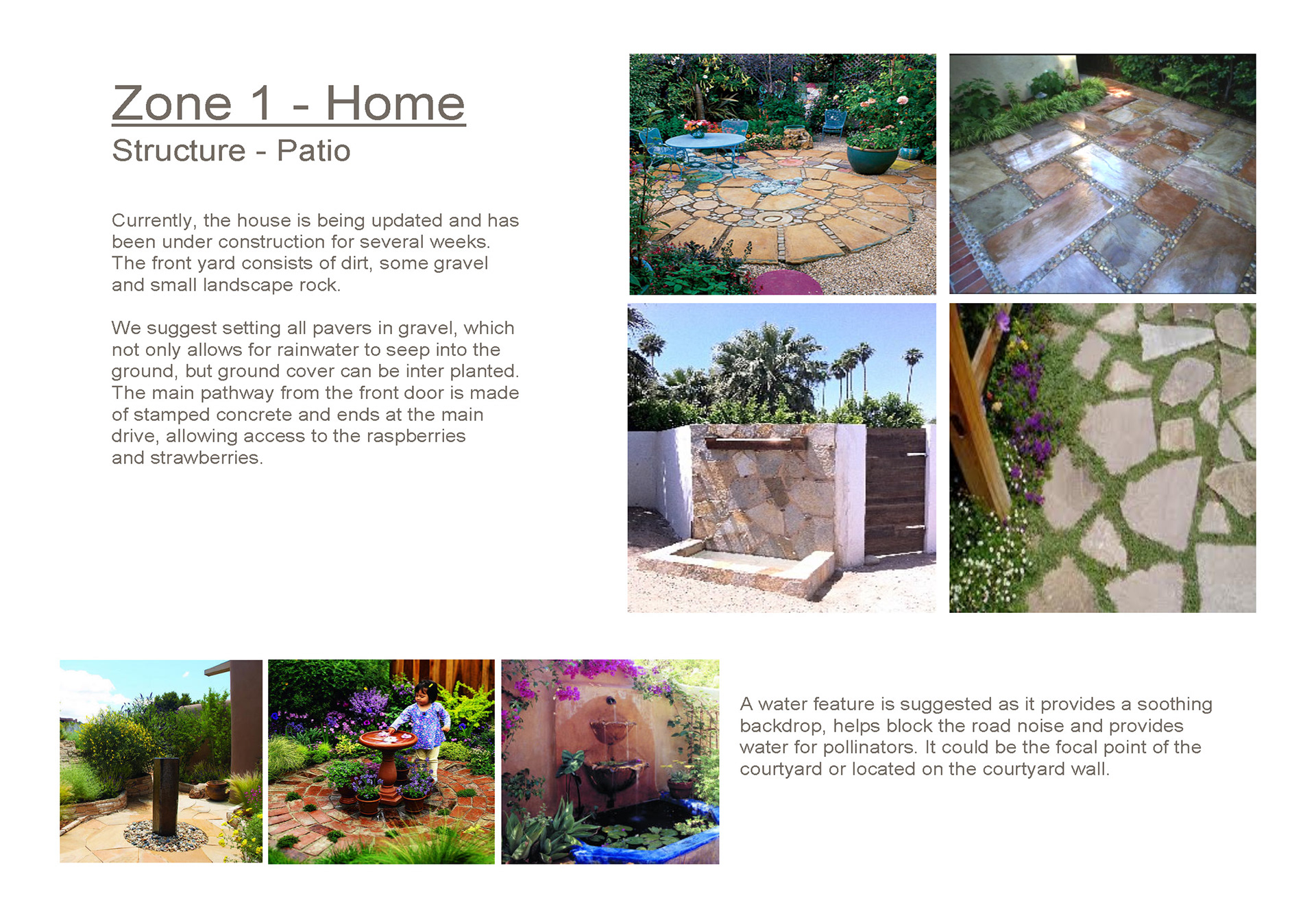 Zone 1 - Home
Structure - Patio

Currently, the house is being updated and has been under construction for several weeks. The front yard consists of dirt, some gravel and small landscape rock.

We suggest setting all pavers in gravel, which not only allows for rainwater to seep into the ground, but ground cover can be inter planted. The main pathway from the front door is made of stamped concrete and ends at the main drive, allowing access to the raspberries and strawberries.

A water feature is suggested as it provides a soothing backdrop, helps block the road noise and provides water for pollinators. It could be the focal point of the courtyard or located on the courtyard wall.